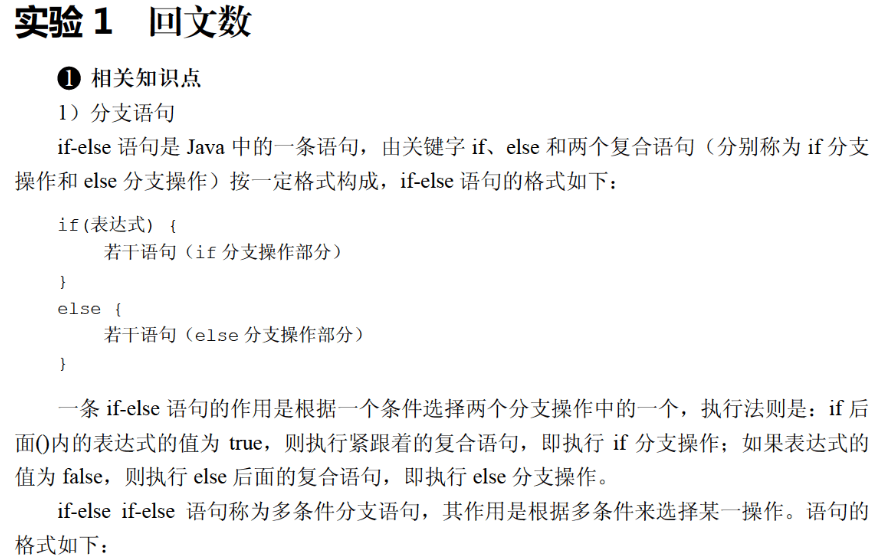 实验1 回文数

❶ 相关知识点

1）分支语句

if-else语句是Java中的一条语句，由关键字if、else和两个复合语句（分别称为if分支操作和else分支操作）按一定格式构成，if-else语句的格式如下：

if(表达式) {
    若干语句（if分支操作部分）
}
else {
    若干语句（else分支操作部分）
}

一条if-else语句的作用是根据一个条件选择两个分支操作中的一个，执行法则是：if后面()内的表达式的值为true，则执行紧跟着的复合语句，即执行if分支操作；如果表达式的值为false，则执行else后面的复合语句，即执行else分支操作。

if-else if-else语句称为多条件分支语句，其作用是根据多条件来选择某一操作。语句的格式如下：